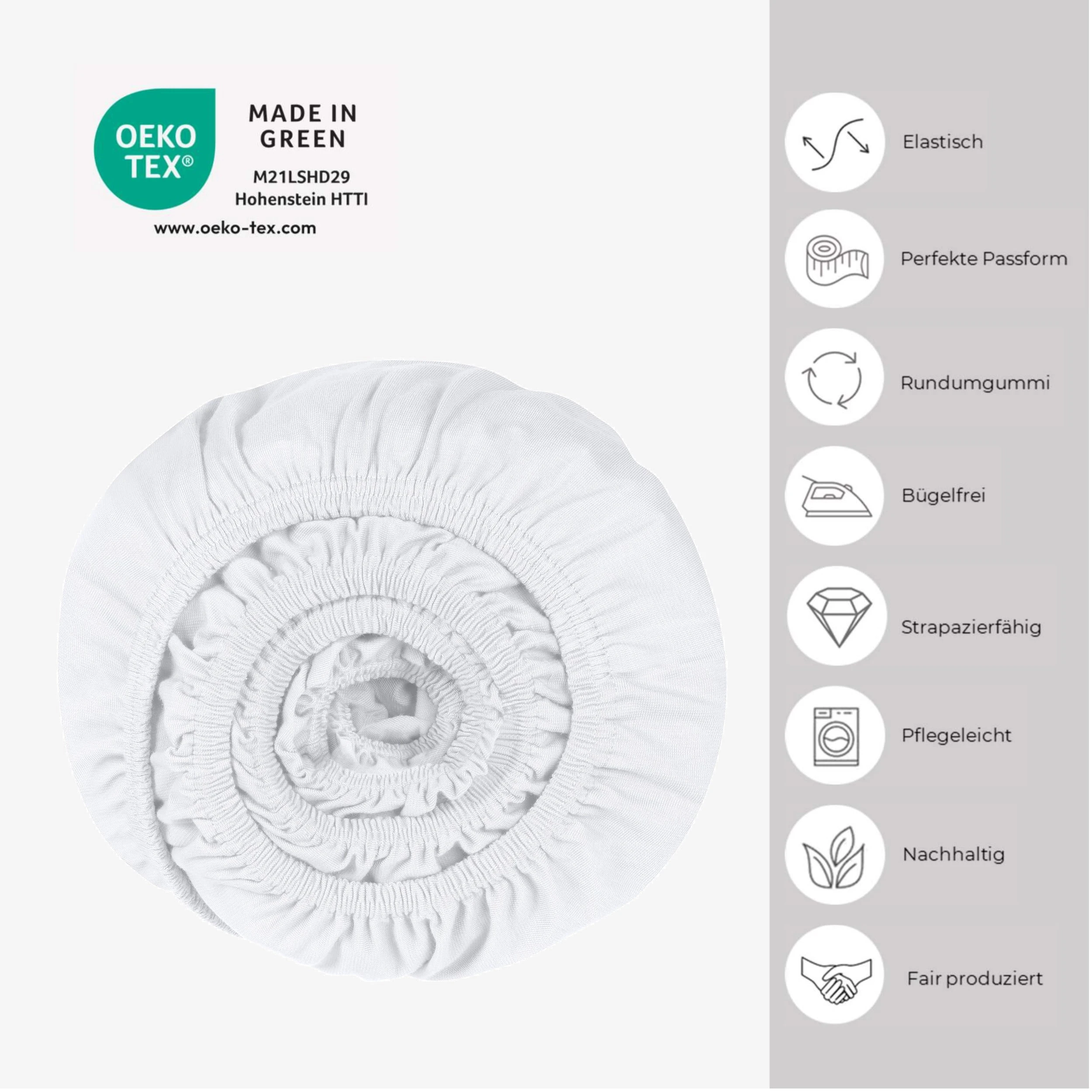 OEKO TEX®

MADE IN GREEN

M21LSHD29
Hohenstein HTTI

www.oeko-tex.com

Elastisch

Perfekte Passform

Rundumgummi

Bügelfrei

Strapazierfähig

Pflegeleicht

Nachhaltig

Fair produziert